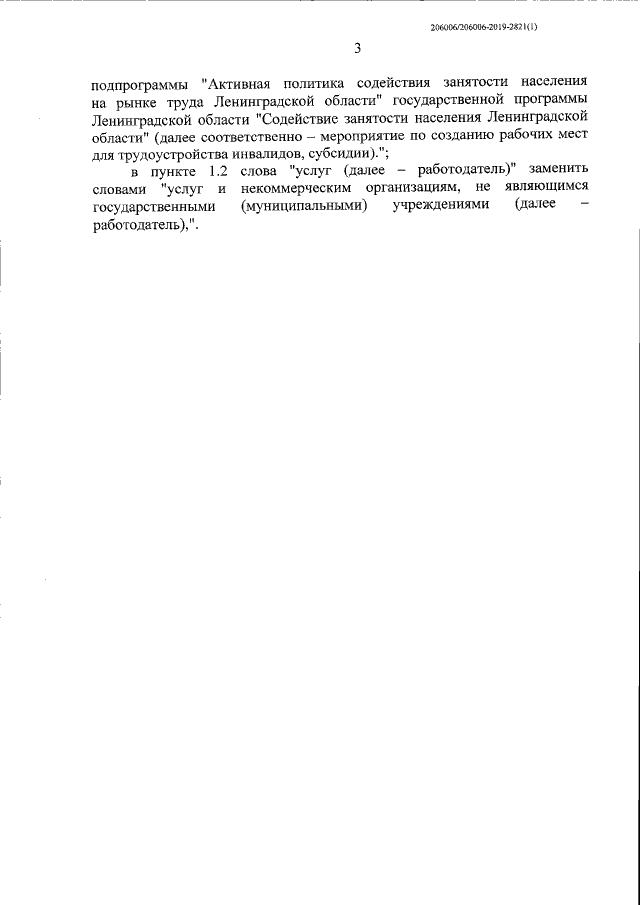 206006/206006-2019-2821(1)

3

подпрограммы "Активная политика содействия занятости населения на рынке труда Ленинградской области" государственной программы Ленинградской области "Содействие занятости населения Ленинградской области" (далее соответственно – мероприятие по созданию рабочих мест для трудоустройства инвалидов, субсидии).";

в пункте 1.2 слова "услуг (далее – работодатель)" заменить словами "услуг и некоммерческим организациям, не являющимся государственными (муниципальными) учреждениями (далее – работодатель),".